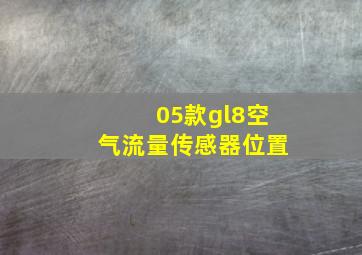 05款gl8空气流量传感器位置